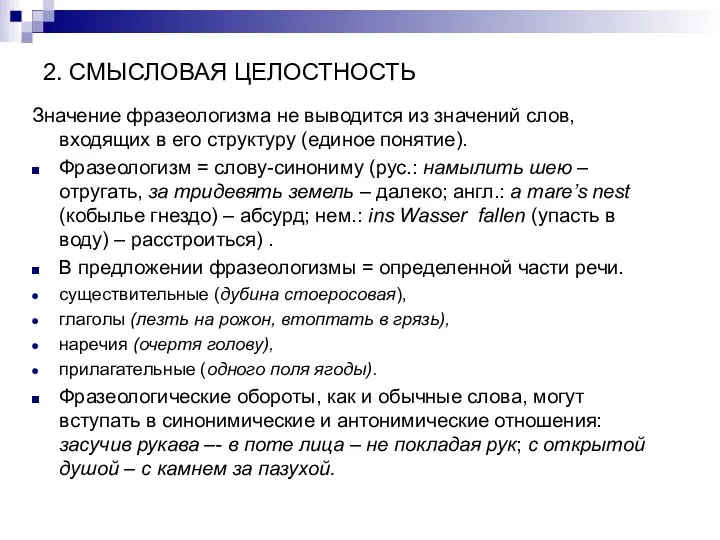 2. СМЫСЛОВАЯ ЦЕЛОСТНОСТЬ

Значение фразеологизма не выводится из значений слов, входящих в его структуру (единое понятие).

Фразеологизм = слову-синониму (рус.: намылить шею – отругать, за тридевять земель – далеко; англ.: a mare's nest (кобылье гнездо) – абсурд; нем.: ins Wasser fallen (упасть в воду) – расстроиться) .

В предложении фразеологизмы = определенной части речи.

существительные (дубина стоеросовая),

глаголы (лезть на рожон, втоптать в грязь),

наречия (очертя голову),

прилагательные (одного поля ягоды).

Фразеологические обороты, как и обычные слова, могут вступать в синонимические и антонимические отношения: засучив рукава –- в поте лица – не покладая рук; с открытой душой – с камнем за пазухой.